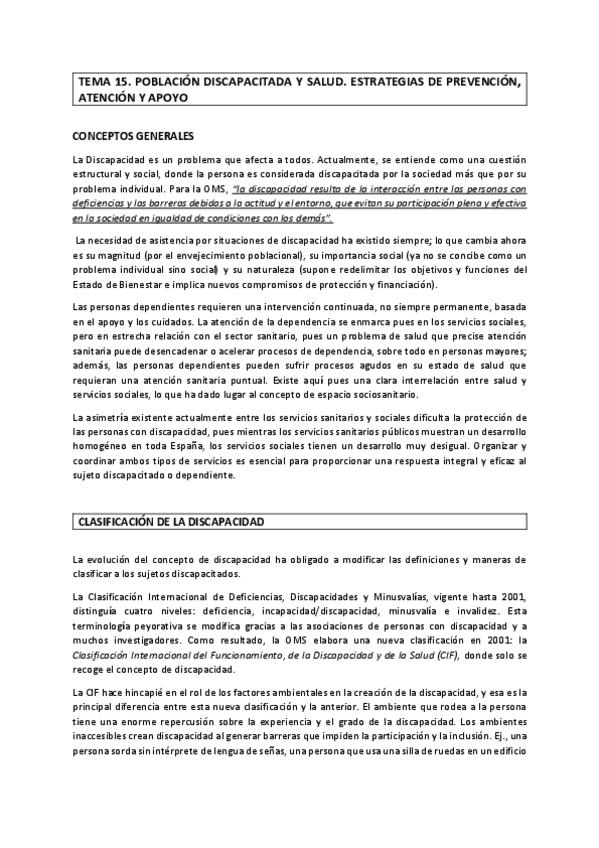 TEMA 15. POBLACIÓN DISCAPACITADA Y SALUD. ESTRATEGIAS DE PREVENCIÓN, ATENCIÓN Y APOYO

CONCEPTOS GENERALES

La Discapacidad es un problema que afecta a todos. Actualmente, se entiende como una cuestión estructural y social, donde la persona es considerada discapacitada por la sociedad más que por su problema individual. Para la OMS, "la discapacidad resulta de la interacción entre las personas con deficiencias y las barreras debidas a la actitud y el entorno, que evitan su participación plena y efectiva en la sociedad en igualdad de condiciones con los demás".

La necesidad de asistencia por situaciones de discapacidad ha existido siempre; lo que cambia ahora es su magnitud (por el envejecimiento poblacional), su importancia social (ya no se concibe como un problema individual sino social) y su naturaleza (supone redelimitar los objetivos y funciones del Estado de Bienestar e implica nuevos compromisos de protección y financiación).

Las personas dependientes requieren una intervención continuada, no siempre permanente, basada en el apoyo y los cuidados. La atención de la dependencia se enmarca pues en los servicios sociales, pero en estrecha relación con el sector sanitario, pues un problema de salud que precise atención sanitaria puede desencadenar o acelerar procesos de dependencia, sobre todo en personas mayores; además, las personas dependientes pueden sufrir procesos agudos en su estado de salud que requieran una atención sanitaria puntual. Existe aquí pues una clara interrelación entre salud y servicios sociales, lo que ha dado lugar al concepto de espacio sociosanitario.

La asimetría existente actualmente entre los servicios sanitarios y sociales dificulta la protección de las personas con discapacidad, pues mientras los servicios sanitarios públicos muestran un desarrollo homogéneo en toda España, los servicios sociales tienen un desarrollo muy desigual. Organizar y coordinar ambos tipos de servicios es esencial para proporcionar una respuesta integral y eficaz al sujeto discapacitado o dependiente.

CLASIFICACIÓN DE LA DISCAPACIDAD

La evolución del concepto de discapacidad ha obligado a modificar las definiciones y maneras de clasificar a los sujetos discapacitados.

La Clasificación Internacional de Deficiencias, Discapacidades y Minusvalías, vigente hasta 2001, distinguía cuatro niveles: deficiencia, incapacidad/discapacidad, minusvalía e invalidez. Esta terminología peyorativa se modifica gracias a las asociaciones de personas con discapacidad y a muchos investigadores. Como resultado, la OMS elabora una nueva clasificación en 2001: la Clasificación Internacional del Funcionamiento, de la Discapacidad y de la Salud (CIF), donde solo se recoge el concepto de discapacidad.

La CIF hace hincapié en el rol de los factores ambientales en la creación de la discapacidad, y esa es la principal diferencia entre esta nueva clasificación y la anterior. El ambiente que rodea a la persona tiene una enorme repercusión sobre la experiencia y el grado de la discapacidad. Los ambientes inaccesibles crean discapacidad al generar barreras que impiden la participación y la inclusión. Ej., una persona sorda sin intérprete de lengua de señas, una persona que usa una silla de ruedas en un edificio